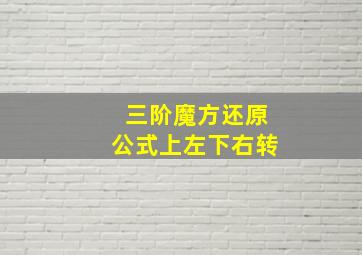 三阶魔方还原
公式上左下右转